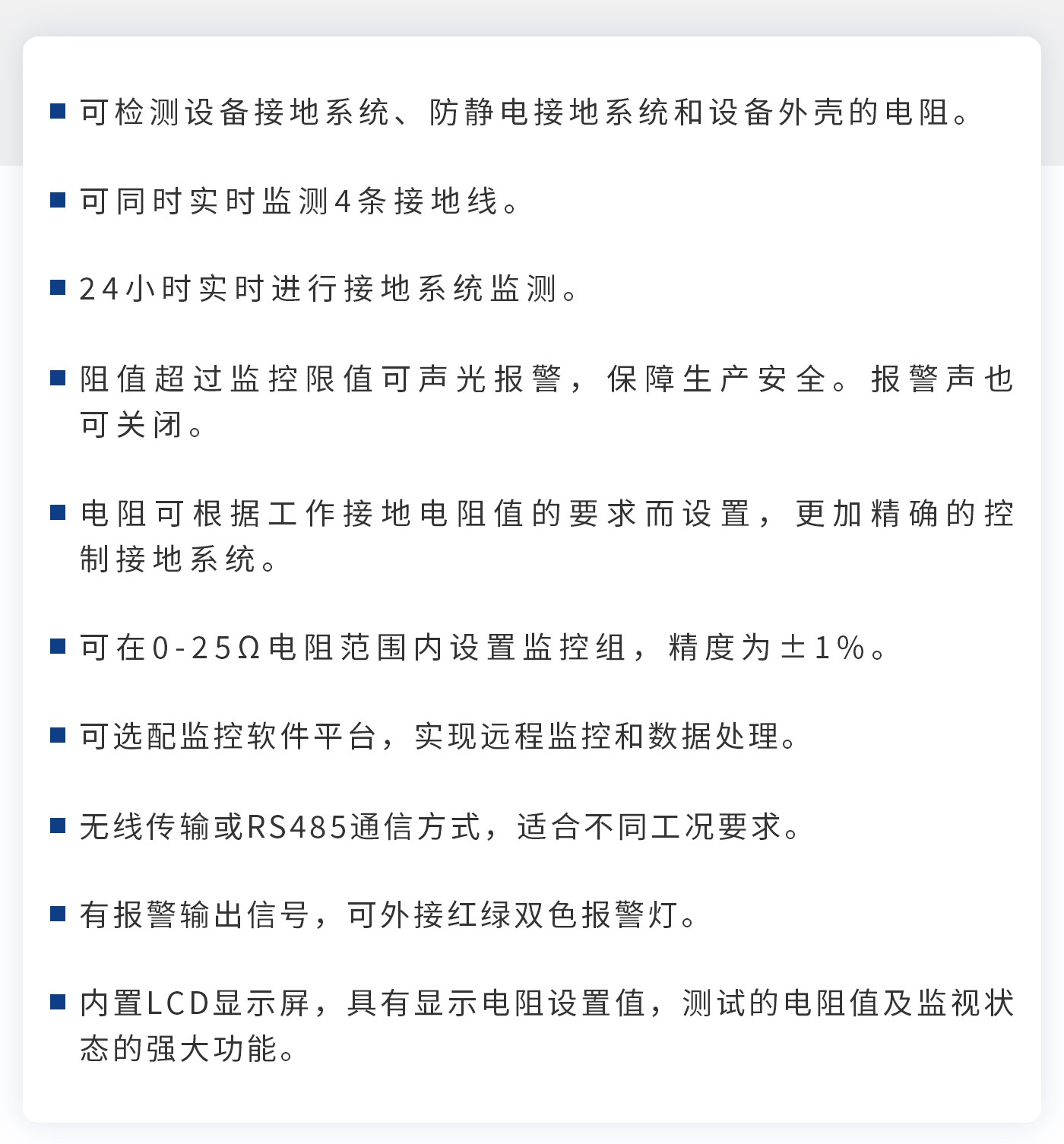 ■ 可检测设备接地系统、防静电接地系统和设备外壳的电阻。

■ 可同时实时监测4条接地线。

■ 24小时实时进行接地系统监测。

■ 阻值超过监控限值可声光报警，保障生产安全。报警声也可关闭。

■ 电阻可根据工作接地电阻值的要求而设置，更加精确的控制接地系统。

■ 可在0-25Ω电阻范围内设置监控组，精度为±1%。

■ 可选配监控软件平台，实现远程监控和数据处理。

■ 无线传输或RS485通信方式，适合不同工况要求。

■ 有报警输出信号，可外接红绿双色报警灯。

■ 内置LCD显示屏，具有显示电阻设置值，测试的电阻值及监视状态的强大功能。